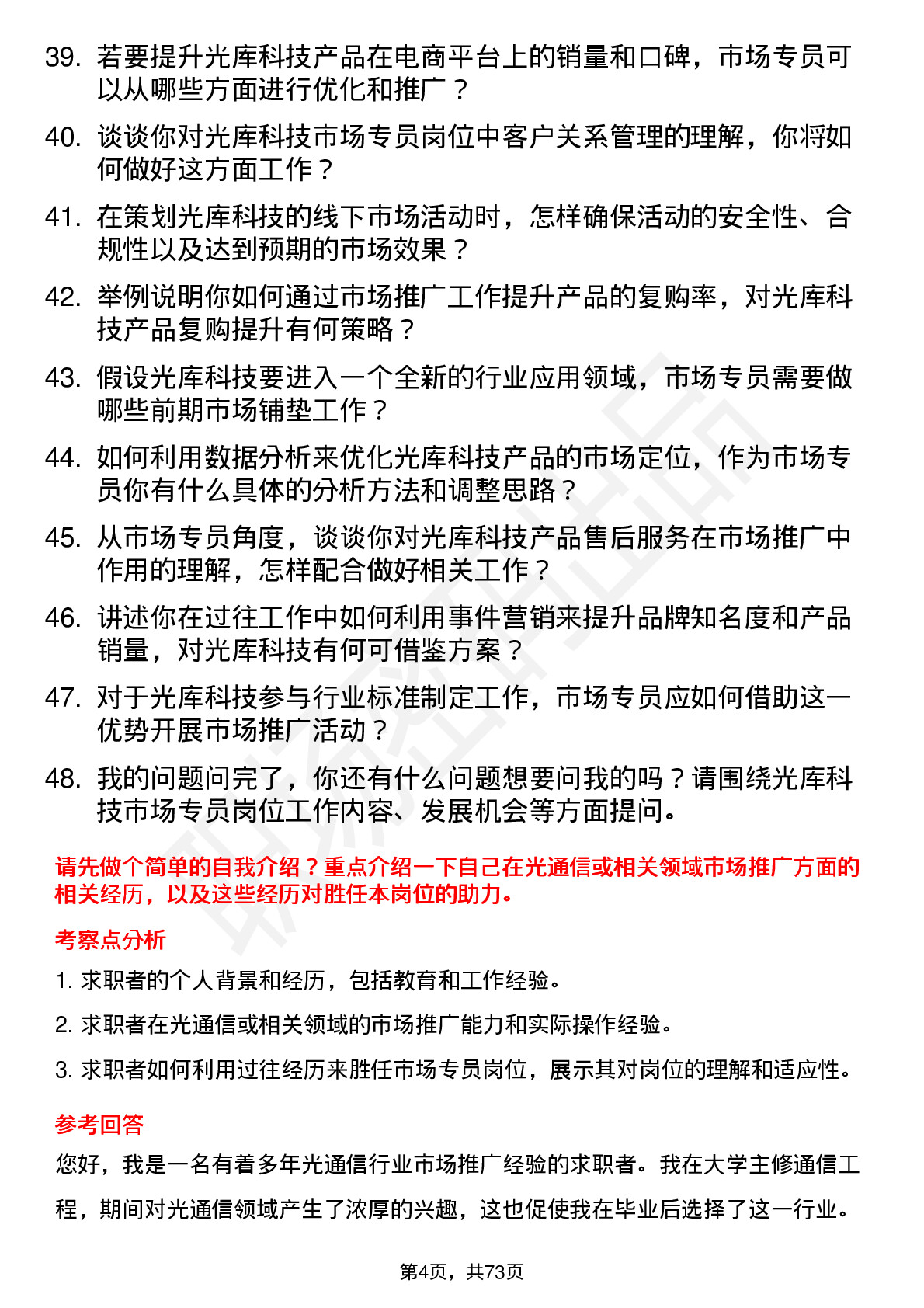 39. 若要提升光库科技产品在电商平台上的销量和口碑，市场专员可以从哪些方面进行优化和推广？

40. 谈谈你对光库科技市场专员岗位中客户关系管理的理解，你将如何做好这方面工作？

41. 在策划光库科技的线下市场活动时，怎样确保活动的安全性、合规性以及达到预期的市场效果？

42. 举例说明你如何通过市场推广工作提升产品的复购率，对光库科技产品复购提升有何策略？

43. 假设光库科技要进入一个全新的行业应用领域，市场专员需要做哪些前期市场铺垫工作？

44. 如何利用数据分析来优化光库科技产品的市场定位，作为市场专员你有什么具体的分析方法和调整思路？

45. 从市场专员角度，谈谈你对光库科技产品售后服务在市场推广中作用的理解，怎样配合做好相关工作？

46. 讲述你在过往工作中如何利用事件营销来提升品牌知名度和产品销量，对光库科技有何可借鉴方案？

47. 对于光库科技参与行业标准制定工作，市场专员应如何借助这一优势开展市场推广活动？

48. 我的问题问完了，你还有什么问题想要问我的吗？请围绕光库科技市场专员岗位工作内容、发展机会等方面提问。

请先做个简单的自我介绍？重点介绍一下自己在光通信或相关领域市场推广方面的相关经历，以及这些经历对胜任本岗位的助力。

考察点分析

1. 求职者的个人背景和经历，包括教育和工作经验。

2. 求职者在光通信或相关领域的市场推广能力和实际操作经验。

3. 求职者如何利用过往经历来胜任市场专员岗位，展示其对岗位的理解和适应性。

参考回答

您好，我是一名有着多年光通信行业市场推广经验的求职者。我在大学主修通信工程，期间对光通信领域产生了浓厚的兴趣，这也促使我在毕业后选择了这一行业。

第4页，共73页